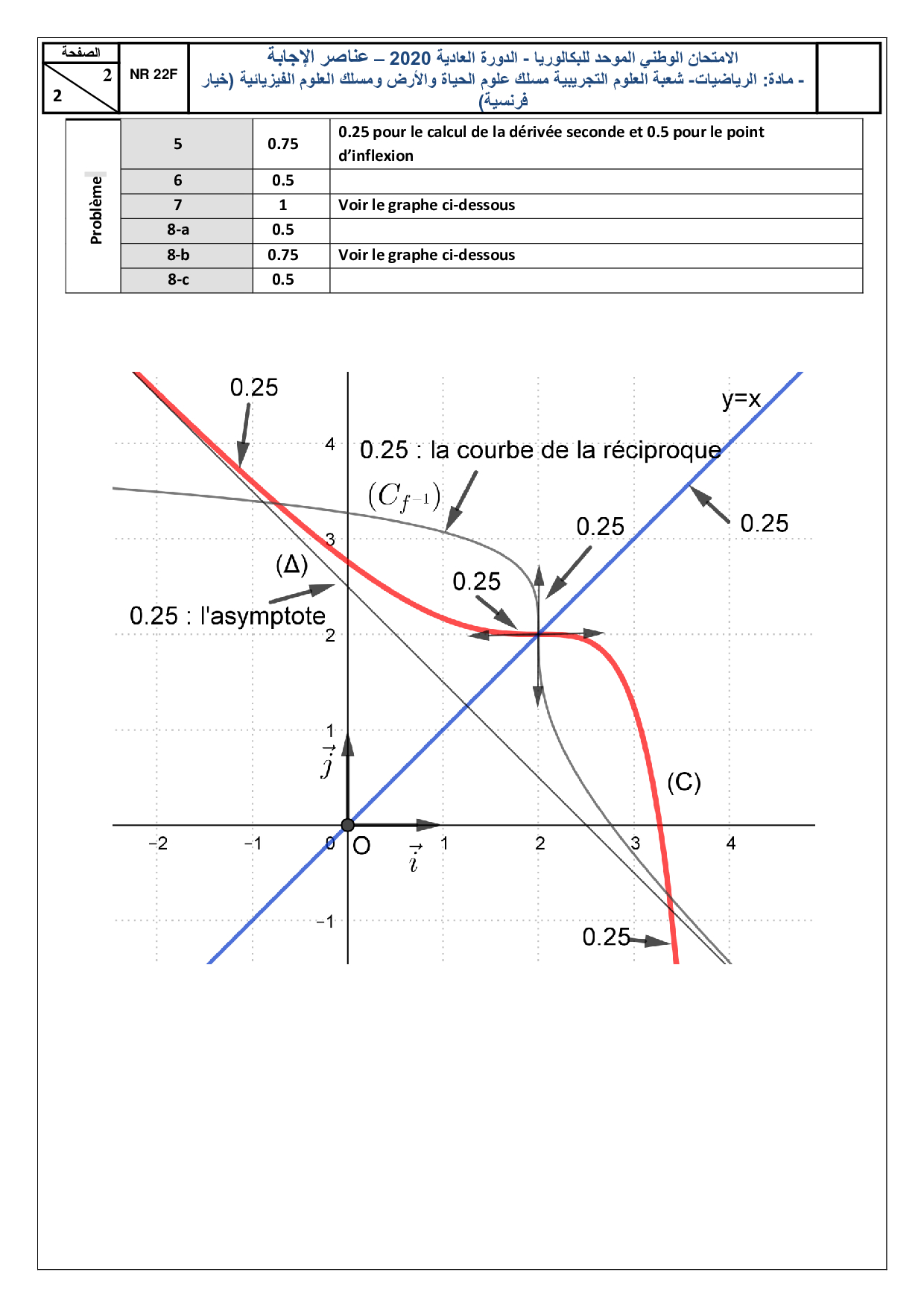 الصفحة
2
2

NR 22F

الامتحان الوطني الموحد للبكالوريا - الدورة العادية 2020 – عناصر الإجابة
- مادة: الرياضيات- شعبة العلوم التجريبية مسلك علوم الحياة والأرض ومسلك العلوم الفيزيائية (خيار فرنسية)

| Problème | 5 | 0.75 | 0.25 pour le calcul de la dérivée seconde et 0.5 pour le point d'inflexion |
|---|---|---|---|
| | 6 | 0.5 | |
| | 7 | 1 | Voir le graphe ci-dessous |
| | 8-a | 0.5 | |
| | 8-b | 0.75 | Voir le graphe ci-dessous |
| | 8-c | 0.5 | |

0.25
y=x
4
0.25 : la courbe de la réciproque
$(C_{f^{-1}})$
0.25
0.25
3
(Δ)
0.25
0.25 : l'asymptote
2
1
$\vec{j}$
(C)
−2
−1
0
O
$\vec{i}$
1
2
3
4
−1
0.25